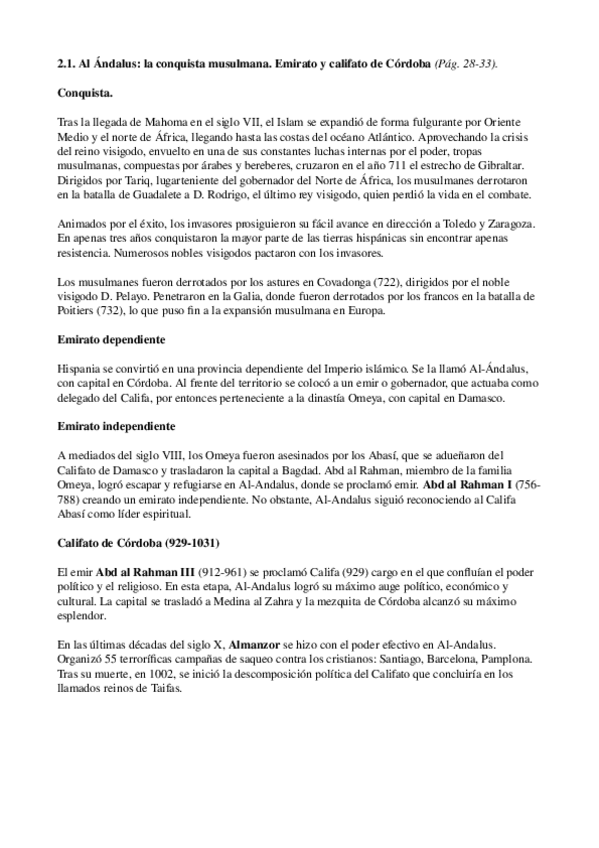 2.1. Al Ándalus: la conquista musulmana. Emirato y califato de Córdoba (Pág. 28-33).

Conquista.

Tras la llegada de Mahoma en el siglo VII, el Islam se expandió de forma fulgurante por Oriente Medio y el norte de África, llegando hasta las costas del océano Atlántico. Aprovechando la crisis del reino visigodo, envuelto en una de sus constantes luchas internas por el poder, tropas musulmanas, compuestas por árabes y bereberes, cruzaron en el año 711 el estrecho de Gibraltar. Dirigidos por Tariq, lugarteniente del gobernador del Norte de África, los musulmanes derrotaron en la batalla de Guadalete a D. Rodrigo, el último rey visigodo, quien perdió la vida en el combate.

Animados por el éxito, los invasores prosiguieron su fácil avance en dirección a Toledo y Zaragoza. En apenas tres años conquistaron la mayor parte de las tierras hispánicas sin encontrar apenas resistencia. Numerosos nobles visigodos pactaron con los invasores.

Los musulmanes fueron derrotados por los astures en Covadonga (722), dirigidos por el noble visigodo D. Pelayo. Penetraron en la Galia, donde fueron derrotados por los francos en la batalla de Poitiers (732), lo que puso fin a la expansión musulmana en Europa.

Emirato dependiente

Hispania se convirtió en una provincia dependiente del Imperio islámico. Se la llamó Al-Ándalus, con capital en Córdoba. Al frente del territorio se colocó a un emir o gobernador, que actuaba como delegado del Califa, por entonces perteneciente a la dinastía Omeya, con capital en Damasco.

Emirato independiente

A mediados del siglo VIII, los Omeya fueron asesinados por los Abasí, que se adueñaron del Califato de Damasco y trasladaron la capital a Bagdad. Abd al Rahman, miembro de la familia Omeya, logró escapar y refugiarse en Al-Andalus, donde se proclamó emir. Abd al Rahman I (756-788) creando un emirato independiente. No obstante, Al-Andalus siguió reconociendo al Califa Abasí como líder espiritual.

Califato de Córdoba (929-1031)

El emir Abd al Rahman III (912-961) se proclamó Califa (929) cargo en el que confluían el poder político y el religioso. En esta etapa, Al-Andalus logró su máximo auge político, económico y cultural. La capital se trasladó a Medina al Zahra y la mezquita de Córdoba alcanzó su máximo esplendor.

En las últimas décadas del siglo X, Almanzor se hizo con el poder efectivo en Al-Andalus. Organizó 55 terroríficas campañas de saqueo contra los cristianos: Santiago, Barcelona, Pamplona. Tras su muerte, en 1002, se inició la descomposición política del Califato que concluiría en los llamados reinos de Taifas.